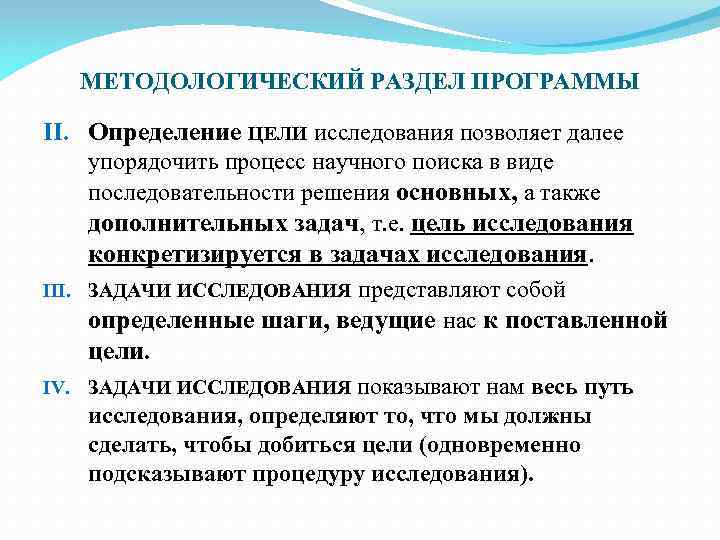 МЕТОДОЛОГИЧЕСКИЙ РАЗДЕЛ ПРОГРАММЫ

II. Определение ЦЕЛИ исследования позволяет далее упорядочить процесс научного поиска в виде последовательности решения основных, а также дополнительных задач, т.е. цель исследования конкретизируется в задачах исследования.

III. ЗАДАЧИ ИССЛЕДОВАНИЯ представляют собой определенные шаги, ведущие нас к поставленной цели.

IV. ЗАДАЧИ ИССЛЕДОВАНИЯ показывают нам весь путь исследования, определяют то, что мы должны сделать, чтобы добиться цели (одновременно подсказывают процедуру исследования).